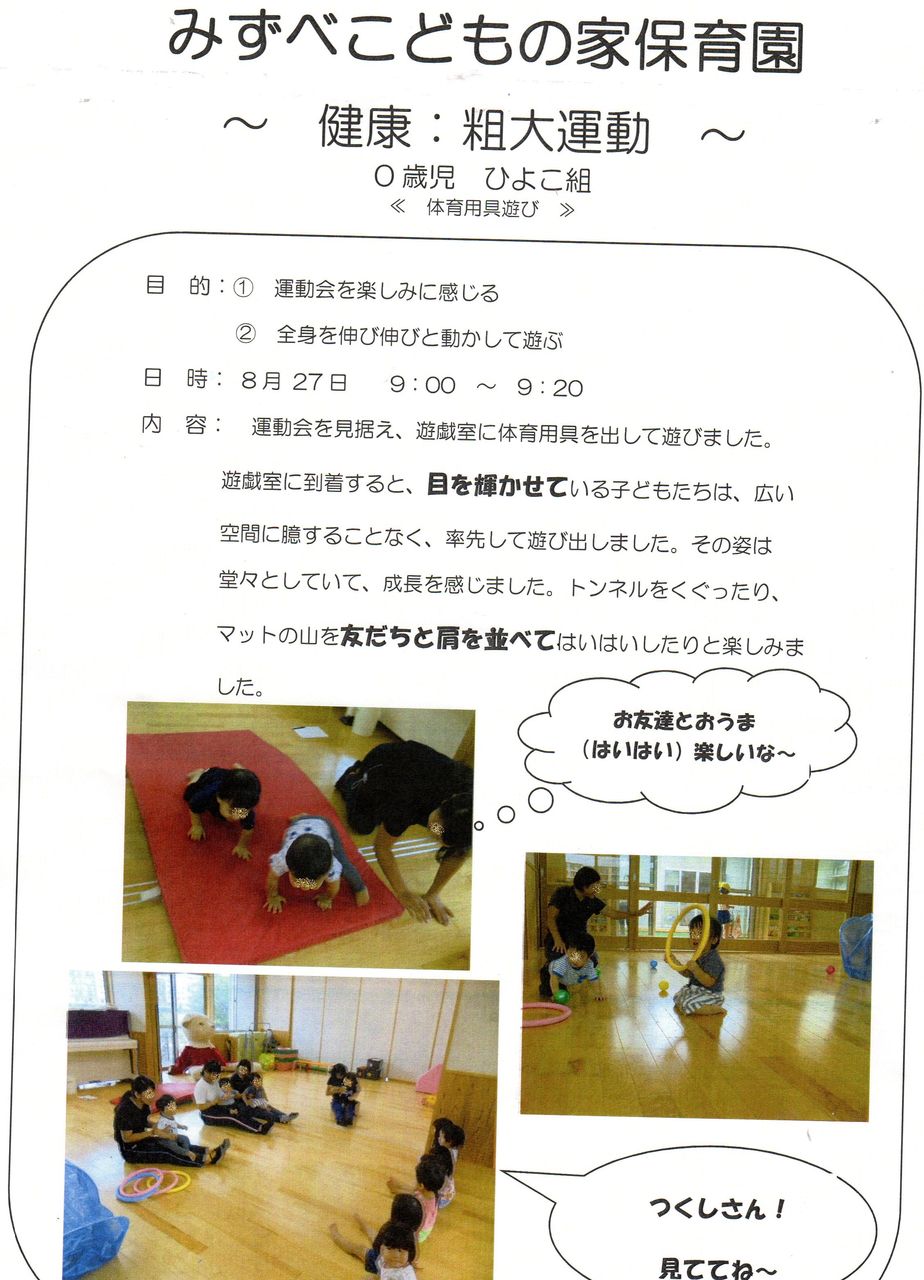 みずべこどもの家保育園

～　健康：粗大運動　～

0歳児　ひよこ組

≪　体育用具遊び　≫

目　的：①　運動会を楽しみに感じる

②　全身を伸び伸びと動かして遊ぶ

日　時：8月27日　9：00　～　9：20

内　容：　運動会を見据え、遊戯室に体育用具を出して遊びました。遊戯室に到着すると、目を輝かせている子どもたちは、広い空間に臆することなく、率先して遊び出しました。その姿は堂々としていて、成長を感じました。トンネルをくぐったり、マットの山を友だちと肩を並べてはいはいしたりと楽しみました。

お友達とおうま
（はいはい）楽しいな～

つくしさん！

見ててね～